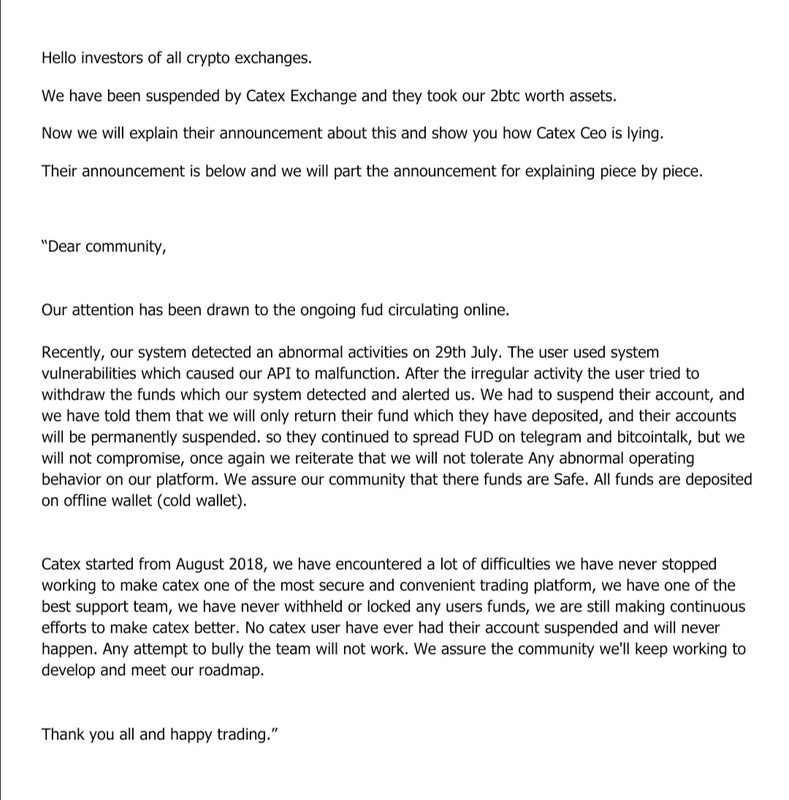 Hello investors of all crypto exchanges.

We have been suspended by Catex Exchange and they took our 2btc worth assets.

Now we will explain their announcement about this and show you how Catex Ceo is lying.

Their announcement is below and we will part the announcement for explaining piece by piece.

"Dear community,

Our attention has been drawn to the ongoing fud circulating online.

Recently, our system detected an abnormal activities on 29th July. The user used system vulnerabilities which caused our API to malfunction. After the irregular activity the user tried to withdraw the funds which our system detected and alerted us. We had to suspend their account, and we have told them that we will only return their fund which they have deposited, and their accounts will be permanently suspended. so they continued to spread FUD on telegram and bitcointalk, but we will not compromise, once again we reiterate that we will not tolerate Any abnormal operating behavior on our platform. We assure our community that there funds are Safe. All funds are deposited on offline wallet (cold wallet).

Catex started from August 2018, we have encountered a lot of difficulties we have never stopped working to make catex one of the most secure and convenient trading platform, we have one of the best support team, we have never withheld or locked any users funds, we are still making continuous efforts to make catex better. No catex user have ever had their account suspended and will never happen. Any attempt to bully the team will not work. We assure the community we'll keep working to develop and meet our roadmap.

Thank you all and happy trading."